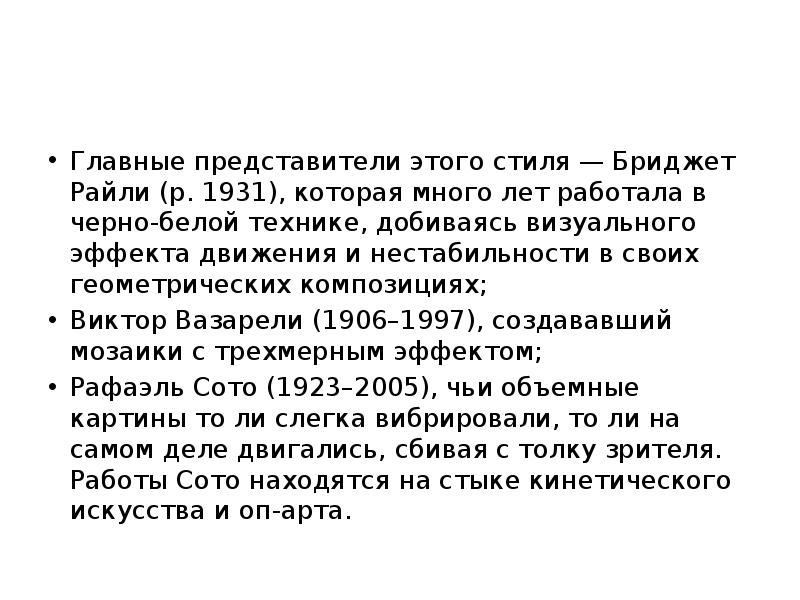 • Главные представители этого стиля — Бриджет Райли (р. 1931), которая много лет работала в черно-белой технике, добиваясь визуального эффекта движения и нестабильности в своих геометрических композициях;
• Виктор Вазарели (1906–1997), создававший мозаики с трехмерным эффектом;
• Рафаэль Сото (1923–2005), чьи объемные картины то ли слегка вибрировали, то ли на самом деле двигались, сбивая с толку зрителя. Работы Сото находятся на стыке кинетического искусства и оп-арта.